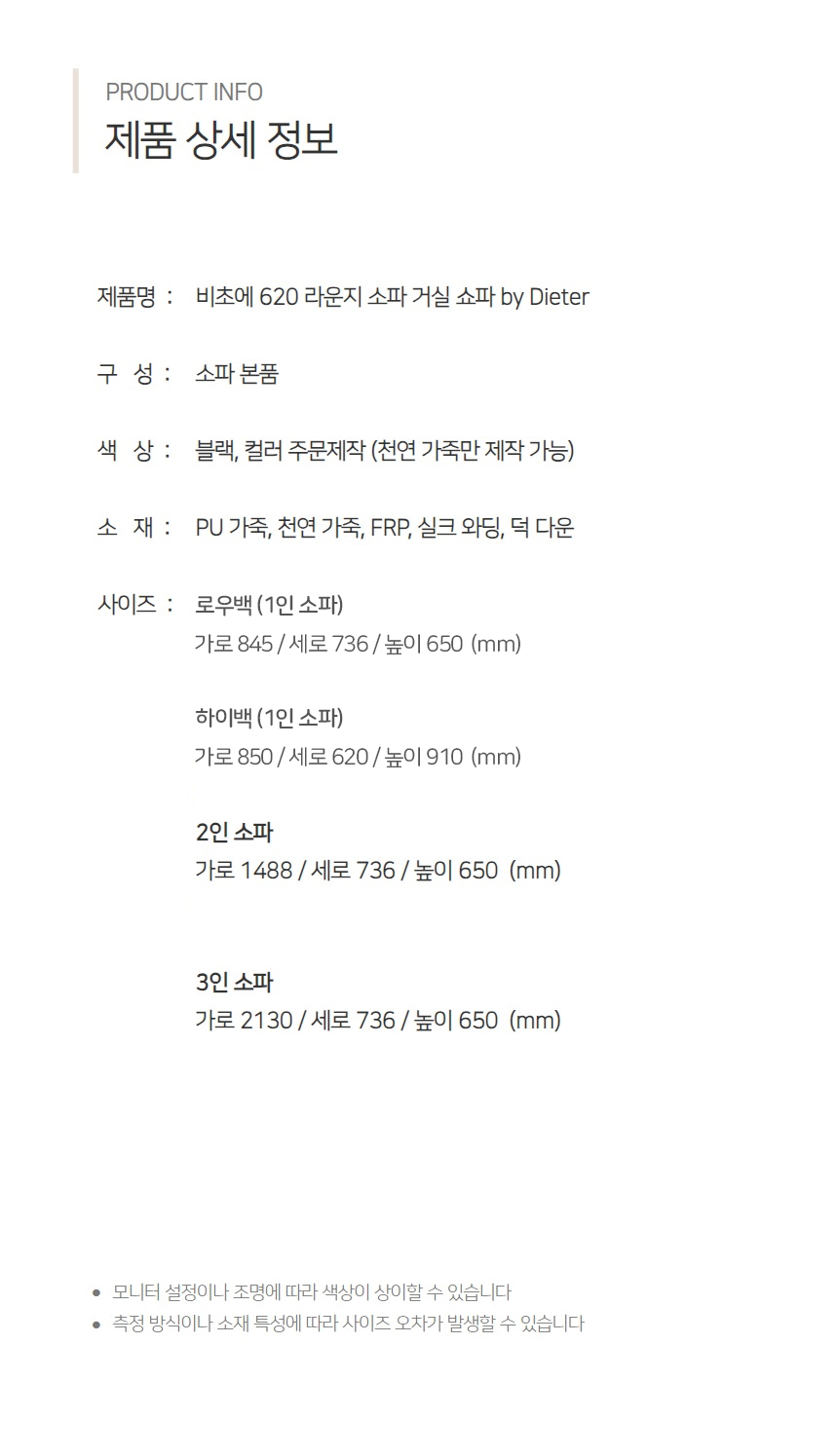 PRODUCT INFO
제품 상세 정보

제품명 : 비초에 620 라운지 소파 거실 쇼파 by Dieter

구 성 : 소파 본품

색 상 : 블랙, 컬러 주문제작 (천연 가죽만 제작 가능)

소 재 : PU 가죽, 천연 가죽, FRP, 실크 와딩, 덕 다운

사이즈 : 로우백 (1인 소파)
가로 845 / 세로 736 / 높이 650 (mm)

하이백 (1인 소파)
가로 850 / 세로 620 / 높이 910 (mm)

2인 소파
가로 1488 / 세로 736 / 높이 650 (mm)

3인 소파
가로 2130 / 세로 736 / 높이 650 (mm)

• 모니터 설정이나 조명에 따라 색상이 상이할 수 있습니다
• 측정 방식이나 소재 특성에 따라 사이즈 오차가 발생할 수 있습니다